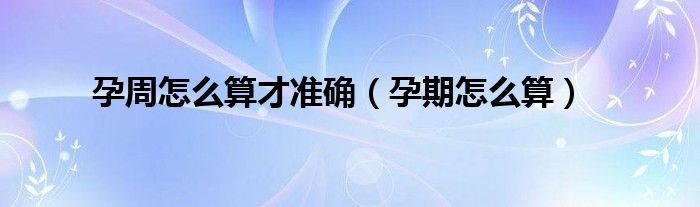 孕周怎么算才准确（孕期怎么算）